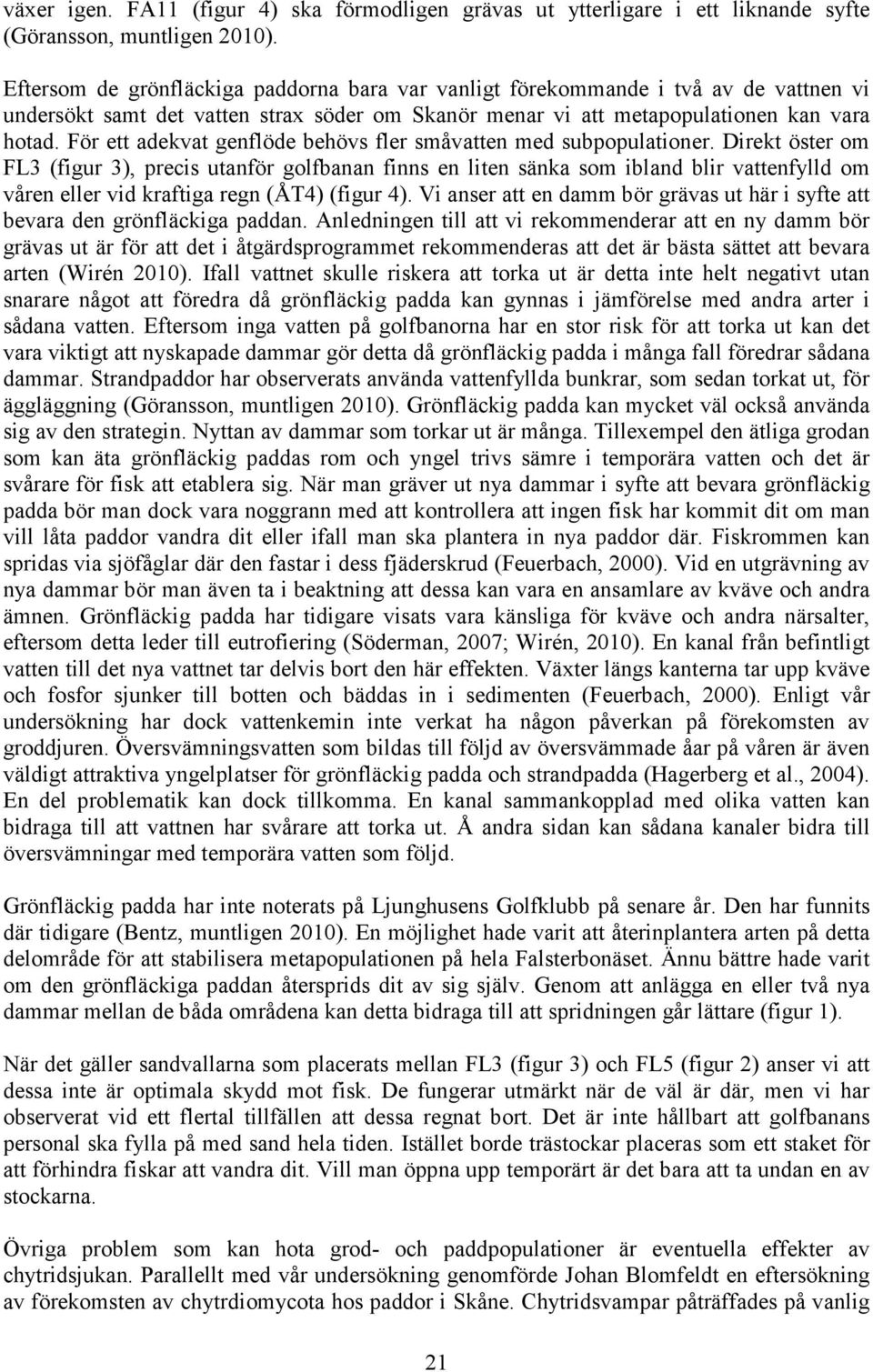 växer igen. FA11 (figur 4) ska förmodligen grävas ut ytterligare i ett liknande syfte (Göransson, muntligen 2010).

Eftersom de grönfläckiga paddorna bara var vanligt förekommande i två av de vattnen vi undersökt samt det vatten strax söder om Skanör menar vi att metapopulationen kan vara hotad. För ett adekvat genflöde behövs fler småvatten med subpopulationer. Direkt öster om FL3 (figur 3), precis utanför golfbanan finns en liten sänka som ibland blir vattenfylld om våren eller vid kraftiga regn (ÅT4) (figur 4). Vi anser att en damm bör grävas ut här i syfte att bevara den grönfläckiga paddan. Anledningen till att vi rekommenderar att en ny damm bör grävas ut är för att det i åtgärdsprogrammet rekommenderas att det är bästa sättet att bevara arten (Wirén 2010). Ifall vattnet skulle riskera att torka ut är detta inte helt negativt utan snarare något att föredra då grönfläckig padda kan gynnas i jämförelse med andra arter i sådana vatten. Eftersom inga vatten på golfbanorna har en stor risk för att torka ut kan det vara viktigt att nyskapade dammar gör detta då grönfläckig padda i många fall föredrar sådana dammar. Strandpaddor har observerats använda vattenfyllda bunkrar, som sedan torkat ut, för äggläggning (Göransson, muntligen 2010). Grönfläckig padda kan mycket väl också använda sig av den strategin. Nyttan av dammar som torkar ut är många. Tillexempel den ätliga grodan som kan äta grönfläckig paddas rom och yngel trivs sämre i temporära vatten och det är svårare för fisk att etablera sig. När man gräver ut nya dammar i syfte att bevara grönfläckig padda bör man dock vara noggrann med att kontrollera att ingen fisk har kommit dit om man vill låta paddor vandra dit eller ifall man ska plantera in nya paddor där. Fiskrommen kan spridas via sjöfåglar där den fastar i dess fjäderskrud (Feuerbach, 2000). Vid en utgrävning av nya dammar bör man även ta i beaktning att dessa kan vara en ansamlare av kväve och andra ämnen. Grönfläckig padda har tidigare visats vara känsliga för kväve och andra närsalter, eftersom detta leder till eutrofiering (Söderman, 2007; Wirén, 2010). En kanal från befintligt vatten till det nya vattnet tar delvis bort den här effekten. Växter längs kanterna tar upp kväve och fosfor sjunker till botten och bäddas in i sedimenten (Feuerbach, 2000). Enligt vår undersökning har dock vattenkemin inte verkat ha någon påverkan på förekomsten av groddjuren. Översvämningsvatten som bildas till följd av översvämmade åar på våren är även väldigt attraktiva yngelplatser för grönfläckig padda och strandpadda (Hagerberg et al., 2004). En del problematik kan dock tillkomma. En kanal sammankopplad med olika vatten kan bidraga till att vattnen har svårare att torka ut. Å andra sidan kan sådana kanaler bidra till översvämningar med temporära vatten som följd.

Grönfläckig padda har inte noterats på Ljunghusens Golfklubb på senare år. Den har funnits där tidigare (Bentz, muntligen 2010). En möjlighet hade varit att återinplantera arten på detta delområde för att stabilisera metapopulationen på hela Falsterbonäset. Ännu bättre hade varit om den grönfläckiga paddan återsprids dit av sig själv. Genom att anlägga en eller två nya dammar mellan de båda områdena kan detta bidraga till att spridningen går lättare (figur 1).

När det gäller sandvallarna som placerats mellan FL3 (figur 3) och FL5 (figur 2) anser vi att dessa inte är optimala skydd mot fisk. De fungerar utmärkt när de väl är där, men vi har observerat vid ett flertal tillfällen att dessa regnat bort. Det är inte hållbart att golfbanans personal ska fylla på med sand hela tiden. Istället borde trästockar placeras som ett staket för att förhindra fiskar att vandra dit. Vill man öppna upp temporärt är det bara att ta undan en av stockarna.

Övriga problem som kan hota grod- och paddpopulationer är eventuella effekter av chytridsjukan. Parallellt med vår undersökning genomförde Johan Blomfeldt en eftersökning av förekomsten av chytrdiomycota hos paddor i Skåne. Chytridsvampar påträffades på vanlig

21